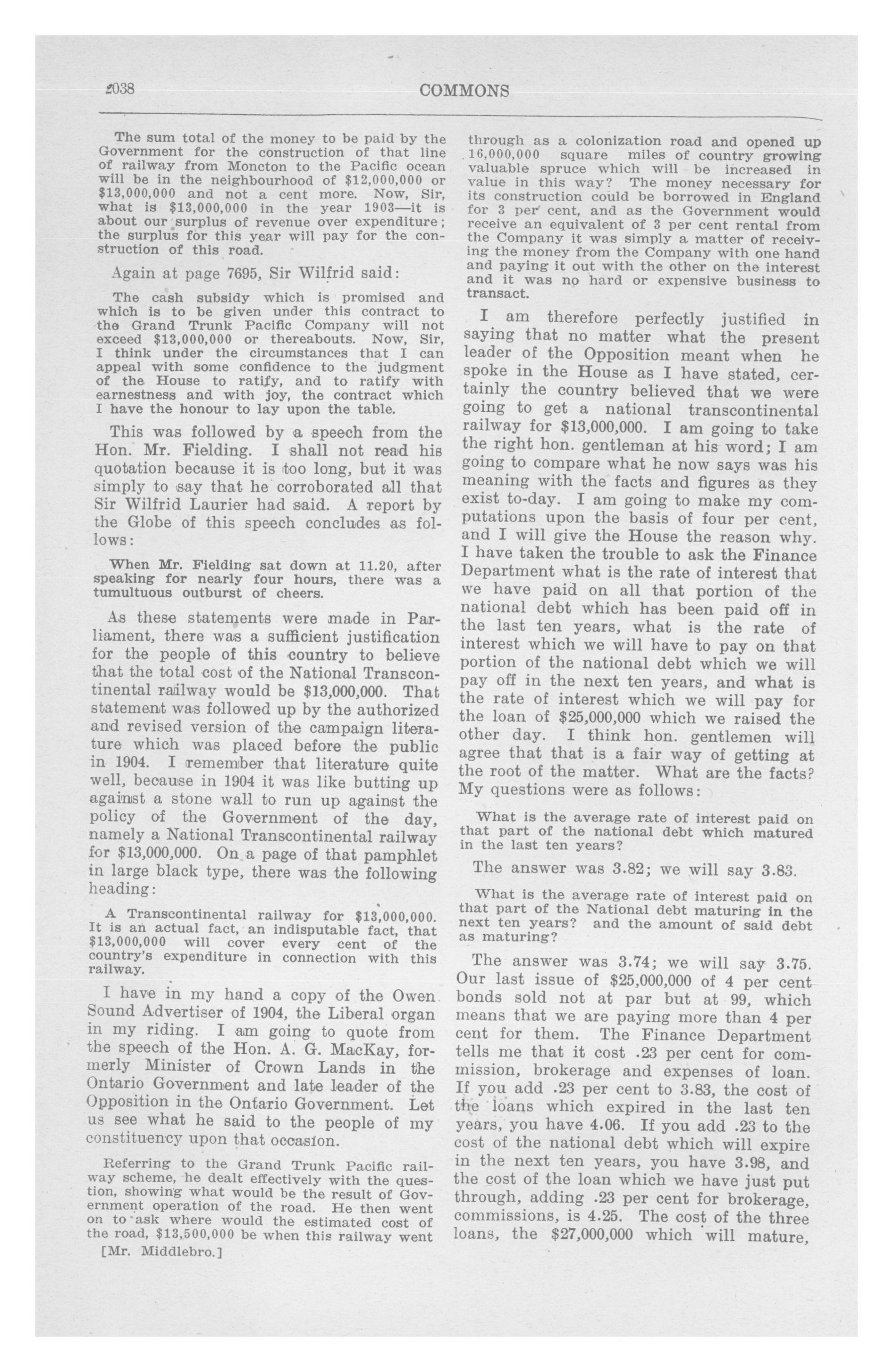 2038 COMMONS

The sum total of the money to be paid by the Government for the construction of that line of railway from Moncton to the Pacific ocean will be in the neighbourhood of $12,000,000 or $13,000,000 and not a cent more. Now, Sir, what is $13,000,000 in the year 1903—it is about our surplus of revenue over expenditure; the surplus for this year will pay for the construction of this road.

Again at page 7695, Sir Wilfrid said:

The cash subsidy which is promised and which is to be given under this contract to the Grand Trunk Pacific Company will not exceed $13,000,000 or thereabouts. Now, Sir, I think under the circumstances that I can appeal with some confidence to the judgment of the House to ratify, and to ratify with earnestness and with joy, the contract which I have the honour to lay upon the table.

This was followed by a speech from the Hon. Mr. Fielding. I shall not read his quotation because it is too long, but it was simply to say that he corroborated all that Sir Wilfrid Laurier had said. A report by the Globe of this speech concludes as follows:

When Mr. Fielding sat down at 11.20, after speaking for nearly four hours, there was a tumultuous outburst of cheers.

As these statements were made in Parliament, there was a sufficient justification for the people of this country to believe that the total cost of the National Transcontinental railway would be $13,000,000. That statement was followed up by the authorized and revised version of the campaign literature which was placed before the public in 1904. I remember that literature quite well, because in 1904 it was like butting up against a stone wall to run up against the policy of the Government of the day, namely a National Transcontinental railway for $13,000,000. On a page of that pamphlet in large black type, there was the following heading:

A Transcontinental railway for $13,000,000. It is an actual fact, an indisputable fact, that $13,000,000 will cover every cent of the country's expenditure in connection with this railway.

I have in my hand a copy of the Owen Sound Advertiser of 1904, the Liberal organ in my riding. I am going to quote from the speech of the Hon. A. G. MacKay, formerly Minister of Crown Lands in the Ontario Government and late leader of the Opposition in the Ontario Government. Let us see what he said to the people of my constituency upon that occasion.

Referring to the Grand Trunk Pacific railway scheme, he dealt effectively with the question, showing what would be the result of Government operation of the road. He then went on to ask where would the estimated cost of the road, $13,500,000 be when this railway went

[Mr. Middlebro.]

through as a colonization road and opened up 16,000,000 square miles of country growing valuable spruce which will be increased in value in this way? The money necessary for its construction could be borrowed in England for 3 per cent, and as the Government would receive an equivalent of 3 per cent rental from the Company it was simply a matter of receiving the money from the Company with one hand and paying it out with the other on the interest and it was no hard or expensive business to transact.

I am therefore perfectly justified in saying that no matter what the present leader of the Opposition meant when he spoke in the House as I have stated, certainly the country believed that we were going to get a national transcontinental railway for $13,000,000. I am going to take the right hon. gentleman at his word; I am going to compare what he now says was his meaning with the facts and figures as they exist to-day. I am going to make my computations upon the basis of four per cent, and I will give the House the reason why. I have taken the trouble to ask the Finance Department what is the rate of interest that we have paid on all that portion of the national debt which has been paid off in the last ten years, what is the rate of interest which we will have to pay on that portion of the national debt which we will pay off in the next ten years, and what is the rate of interest which we will pay for the loan of $25,000,000 which we raised the other day. I think hon. gentlemen will agree that that is a fair way of getting at the root of the matter. What are the facts? My questions were as follows:

What is the average rate of interest paid on that part of the national debt which matured in the last ten years?

The answer was 3.82; we will say 3.83.

What is the average rate of interest paid on that part of the National debt maturing in the next ten years? and the amount of said debt as maturing?

The answer was 3.74; we will say 3.75. Our last issue of $25,000,000 of 4 per cent bonds sold not at par but at 99, which means that we are paying more than 4 per cent for them. The Finance Department tells me that it cost .23 per cent for commission, brokerage and expenses of loan. If you add .23 per cent to 3.83, the cost of the loans which expired in the last ten years, you have 4.06. If you add .23 to the cost of the national debt which will expire in the next ten years, you have 3.98, and the cost of the loan which we have just put through, adding .23 per cent for brokerage, commissions, is 4.25. The cost of the three loans, the $27,000,000 which will mature,